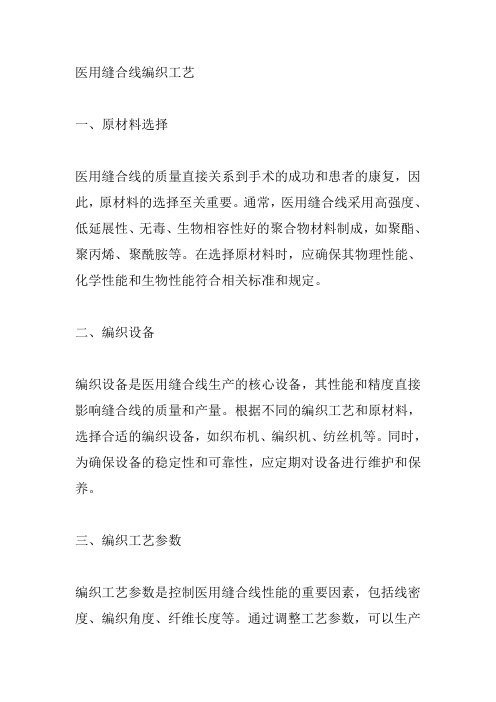 医用缝合线编织工艺

一、原材料选择

医用缝合线的质量直接关系到手术的成功和患者的康复，因此，原材料的选择至关重要。通常，医用缝合线采用高强度、低延展性、无毒、生物相容性好的聚合物材料制成，如聚酯、聚丙烯、聚酰胺等。在选择原材料时，应确保其物理性能、化学性能和生物性能符合相关标准和规定。

二、编织设备

编织设备是医用缝合线生产的核心设备，其性能和精度直接影响缝合线的质量和产量。根据不同的编织工艺和原材料，选择合适的编织设备，如织布机、编织机、纺丝机等。同时，为确保设备的稳定性和可靠性，应定期对设备进行维护和保养。

三、编织工艺参数

编织工艺参数是控制医用缝合线性能的重要因素，包括线密度、编织角度、纤维长度等。通过调整工艺参数，可以生产